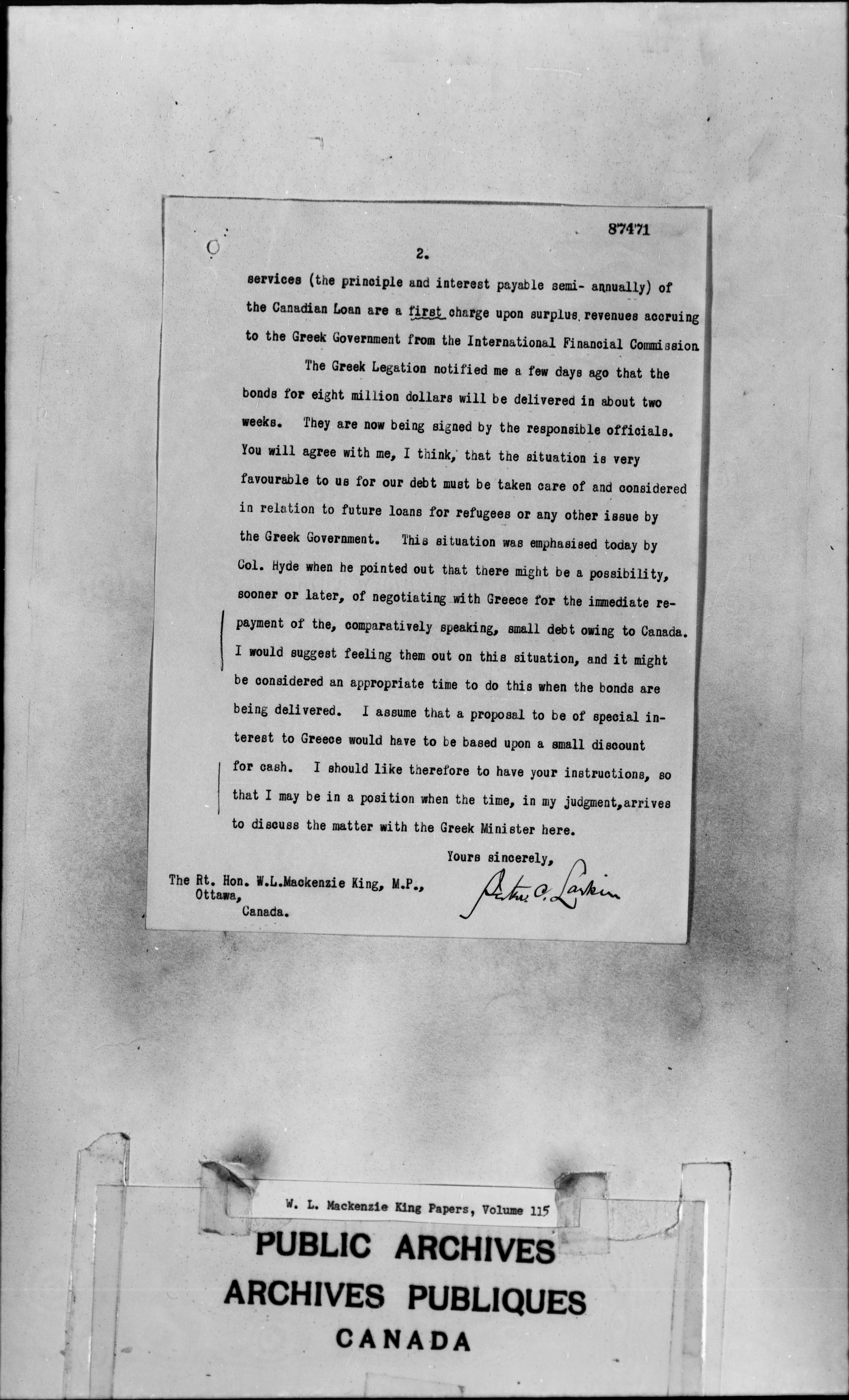 87471

2.

services (the principle and interest payable semi- annually) of the Canadian Loan are a first charge upon surplus revenues accruing to the Greek Government from the International Financial Commission.

The Greek Legation notified me a few days ago that the bonds for eight million dollars will be delivered in about two weeks. They are now being signed by the responsible officials. You will agree with me, I think, that the situation is very favourable to us for our debt must be taken care of and considered in relation to future loans for refugees or any other issue by the Greek Government. This situation was emphasised today by Col. Hyde when he pointed out that there might be a possibility, sooner or later, of negotiating with Greece for the immediate repayment of the, comparatively speaking, small debt owing to Canada. I would suggest feeling them out on this situation, and it might be considered an appropriate time to do this when the bonds are being delivered. I assume that a proposal to be of special interest to Greece would have to be based upon a small discount for cash. I should like therefore to have your instructions, so that I may be in a position when the time, in my judgment, arrives to discuss the matter with the Greek Minister here.

Yours sincerely,

Peter C. Larkin

The Rt. Hon. W.L.Mackenzie King, M.P., Ottawa, Canada.

W. L. Mackenzie King Papers, Volume 115

PUBLIC ARCHIVES
ARCHIVES PUBLIQUES
CANADA